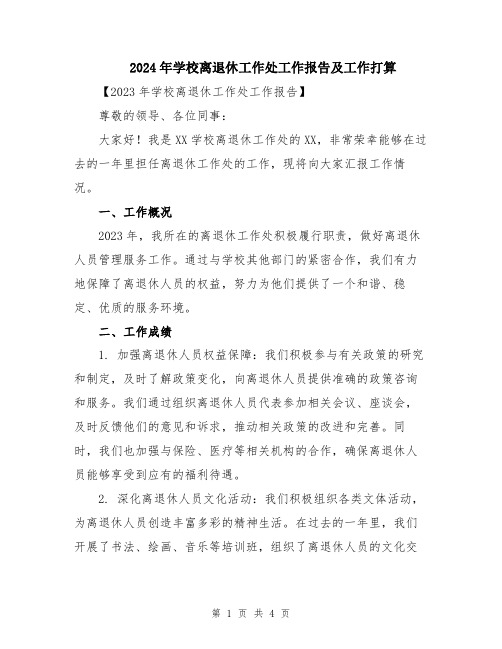 2024年学校离退休工作处工作报告及工作打算

【2023年学校离退休工作处工作报告】

尊敬的领导、各位同事：

大家好！我是XX学校离退休工作处的XX，非常荣幸能够在过去的一年里担任离退休工作处的工作，现将向大家汇报工作情况。

一、工作概况

2023年，我所在的离退休工作处积极履行职责，做好离退休人员管理服务工作。通过与学校其他部门的紧密合作，我们有力地保障了离退休人员的权益，努力为他们提供了一个和谐、稳定、优质的服务环境。

二、工作成绩

1. 加强离退休人员权益保障：我们积极参与有关政策的研究和制定，及时了解政策变化，向离退休人员提供准确的政策咨询和服务。我们通过组织离退休人员代表参加相关会议、座谈会，及时反馈他们的意见和诉求，推动相关政策的改进和完善。同时，我们也加强与保险、医疗等相关机构的合作，确保离退休人员能够享受到应有的福利待遇。

2. 深化离退休人员文化活动：我们积极组织各类文体活动，为离退休人员创造丰富多彩的精神生活。在过去的一年里，我们开展了书法、绘画、音乐等培训班，组织了离退休人员的文化交

第 1 页 共 4 页